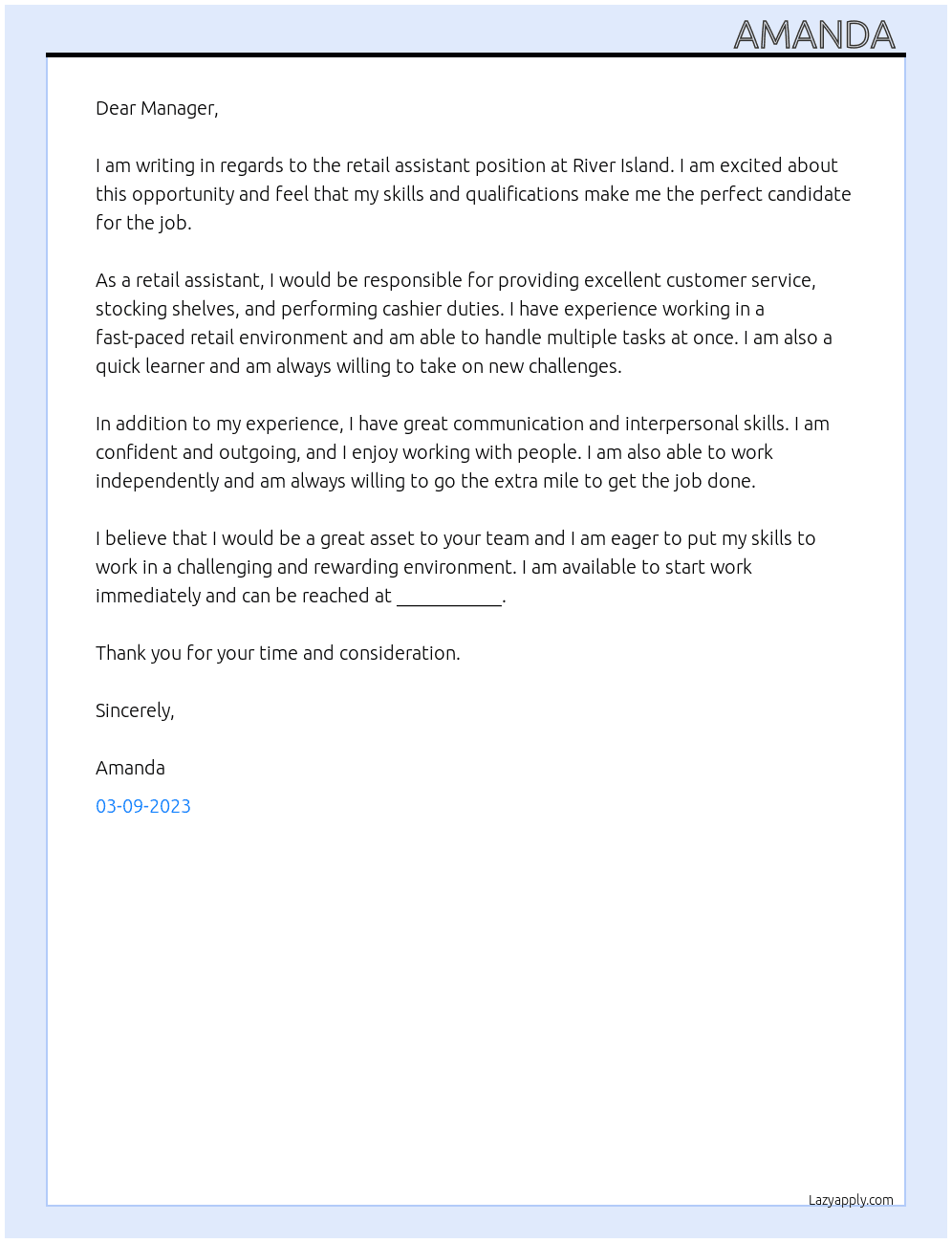 AMANDA

Dear Manager,

I am writing in regards to the retail assistant position at River Island. I am excited about this opportunity and feel that my skills and qualifications make me the perfect candidate for the job.

As a retail assistant, I would be responsible for providing excellent customer service, stocking shelves, and performing cashier duties. I have experience working in a fast-paced retail environment and am able to handle multiple tasks at once. I am also a quick learner and am always willing to take on new challenges.

In addition to my experience, I have great communication and interpersonal skills. I am confident and outgoing, and I enjoy working with people. I am also able to work independently and am always willing to go the extra mile to get the job done.

I believe that I would be a great asset to your team and I am eager to put my skills to work in a challenging and rewarding environment. I am available to start work immediately and can be reached at ____.

Thank you for your time and consideration.

Sincerely,

Amanda

03-09-2023

Lazyapply.com